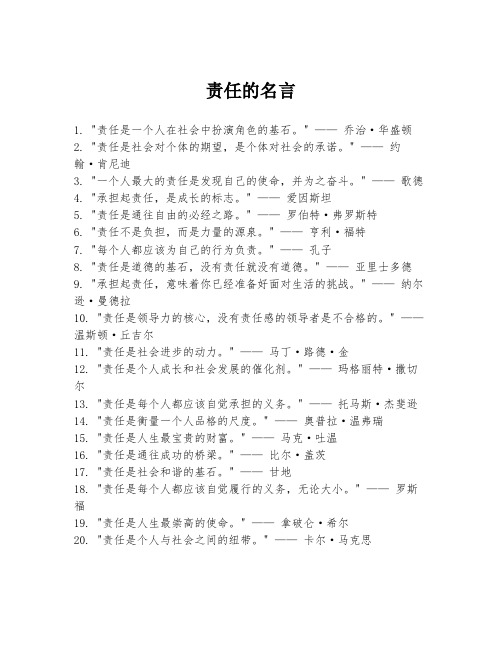 责任的名言

1. "责任是一个人在社会中扮演角色的基石。" —— 乔治·华盛顿
2. "责任是社会对个体的期望，是个体对社会的承诺。" —— 约翰·肯尼迪
3. "一个人最大的责任是发现自己的使命，并为之奋斗。" —— 歌德
4. "承担起责任，是成长的标志。" —— 爱因斯坦
5. "责任是通往自由的必经之路。" —— 罗伯特·弗罗斯特
6. "责任不是负担，而是力量的源泉。" —— 亨利·福特
7. "每个人都应该为自己的行为负责。" —— 孔子
8. "责任是道德的基石，没有责任就没有道德。" —— 亚里士多德
9. "承担起责任，意味着你已经准备好面对生活的挑战。" —— 纳尔逊·曼德拉
10. "责任是领导力的核心，没有责任感的领导者是不合格的。" —— 温斯顿·丘吉尔
11. "责任是社会进步的动力。" —— 马丁·路德·金
12. "责任是个人成长和社会发展的催化剂。" —— 玛格丽特·撒切尔
13. "责任是每个人都应该自觉承担的义务。" —— 托马斯·杰斐逊
14. "责任是衡量一个人品格的尺度。" —— 奥普拉·温弗瑞
15. "责任是人生最宝贵的财富。" —— 马克·吐温
16. "责任是通往成功的桥梁。" —— 比尔·盖茨
17. "责任是社会和谐的基石。" —— 甘地
18. "责任是每个人都应该自觉履行的义务，无论大小。" —— 罗斯福
19. "责任是人生最崇高的使命。" —— 拿破仑·希尔
20. "责任是个人与社会之间的纽带。" —— 卡尔·马克思